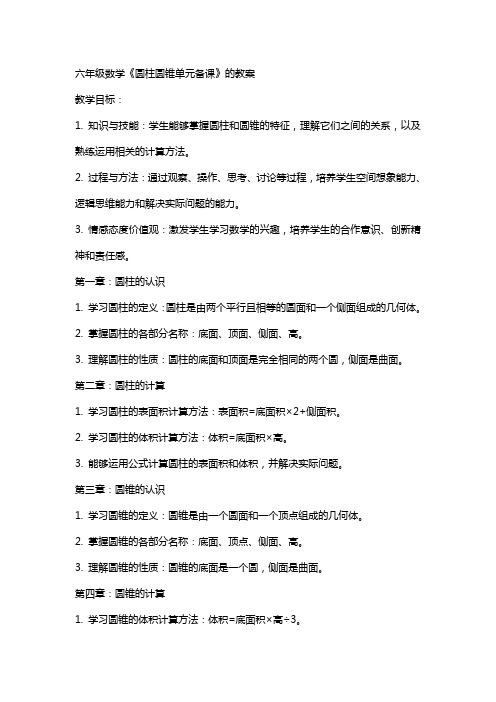 六年级数学《圆柱圆锥单元备课》的教案

教学目标：

1. 知识与技能：学生能够掌握圆柱和圆锥的特征，理解它们之间的关系，以及熟练运用相关的计算方法。

2. 过程与方法：通过观察、操作、思考、讨论等过程，培养学生空间想象能力、逻辑思维能力和解决实际问题的能力。

3. 情感态度价值观：激发学生学习数学的兴趣，培养学生的合作意识、创新精神和责任感。

第一章：圆柱的认识

1. 学习圆柱的定义：圆柱是由两个平行且相等的圆面和一个侧面组成的几何体。

2. 掌握圆柱的各部分名称：底面、顶面、侧面、高。

3. 理解圆柱的性质：圆柱的底面和顶面是完全相同的两个圆，侧面是曲面。

第二章：圆柱的计算

1. 学习圆柱的表面积计算方法：表面积=底面积×2+侧面积。

2. 学习圆柱的体积计算方法：体积=底面积×高。

3. 能够运用公式计算圆柱的表面积和体积，并解决实际问题。

第三章：圆锥的认识

1. 学习圆锥的定义：圆锥是由一个圆面和一个顶点组成的几何体。

2. 掌握圆锥的各部分名称：底面、顶点、侧面、高。

3. 理解圆锥的性质：圆锥的底面是一个圆，侧面是曲面。

第四章：圆锥的计算

1. 学习圆锥的体积计算方法：体积=底面积×高÷3。